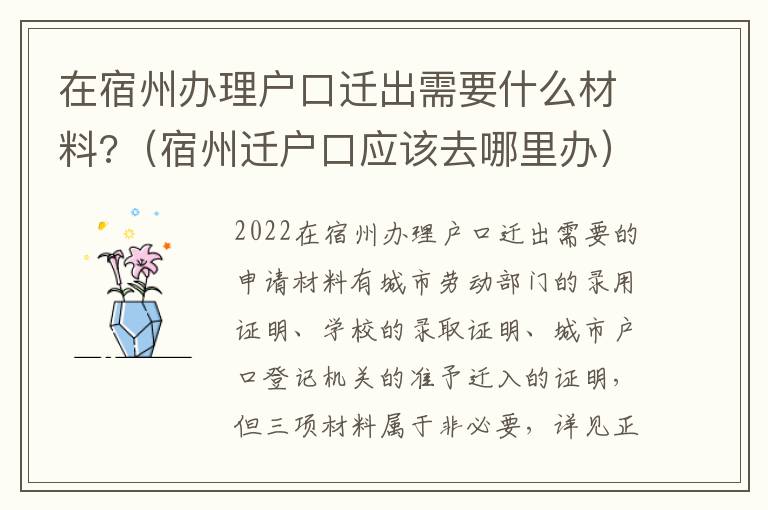 在宿州办理户口迁出需要什么材料?（宿州迁户口应该去哪里办）

2022在宿州办理户口迁出需要的申请材料有城市劳动部门的录用证明、学校的录取证明、城市户口登记机关的准予迁入的证明，但三项材料属于非必要，详见正